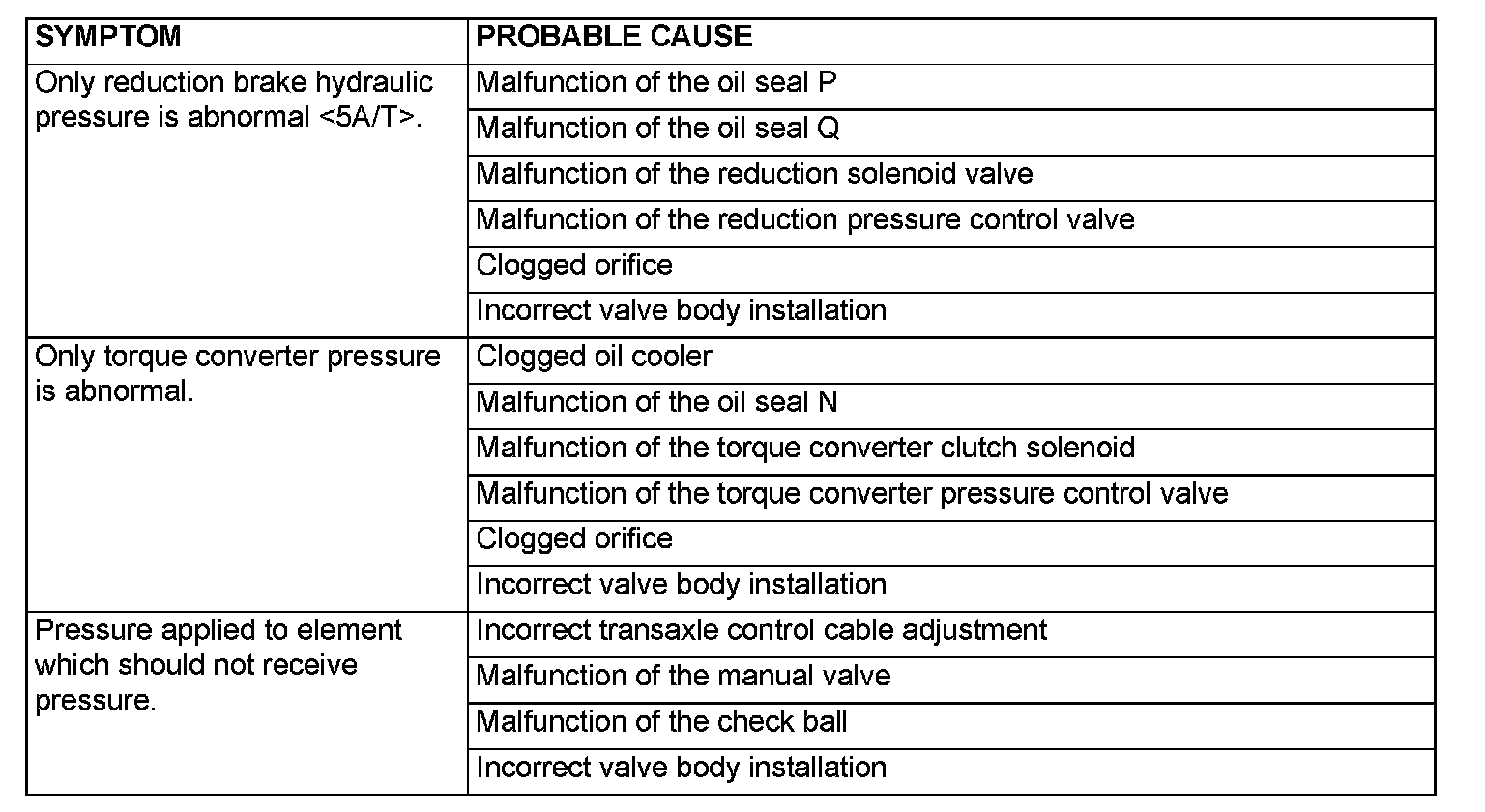 | SYMPTOM | PROBABLE CAUSE |
|---|---|
| Only reduction brake hydraulic pressure is abnormal <5A/T>. | Malfunction of the oil seal P |
| | Malfunction of the oil seal Q |
| | Malfunction of the reduction solenoid valve |
| | Malfunction of the reduction pressure control valve |
| | Clogged orifice |
| | Incorrect valve body installation |
| Only torque converter pressure is abnormal. | Clogged oil cooler |
| | Malfunction of the oil seal N |
| | Malfunction of the torque converter clutch solenoid |
| | Malfunction of the torque converter pressure control valve |
| | Clogged orifice |
| | Incorrect valve body installation |
| Pressure applied to element which should not receive pressure. | Incorrect transaxle control cable adjustment |
| | Malfunction of the manual valve |
| | Malfunction of the check ball |
| | Incorrect valve body installation |